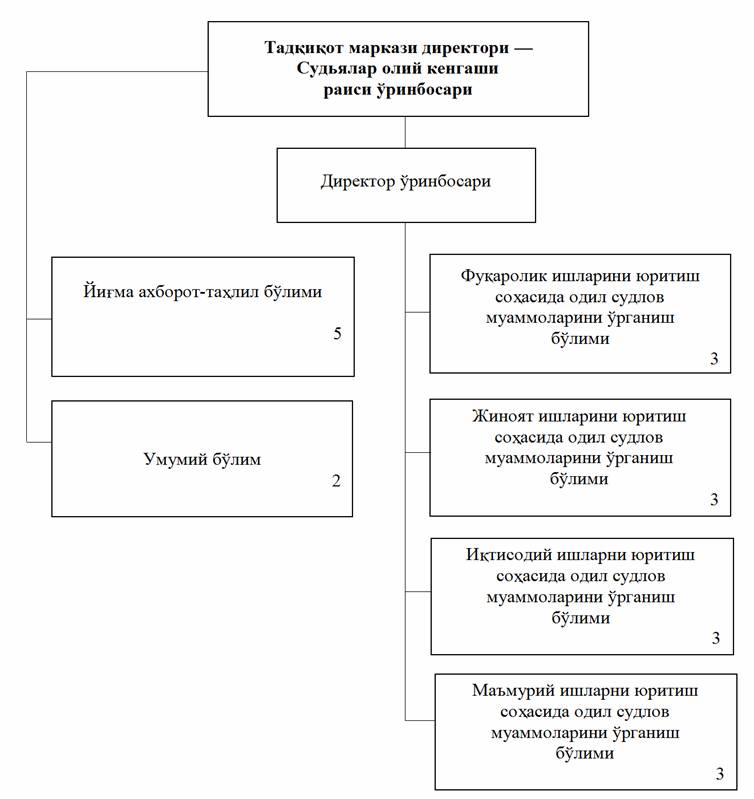 Тадқиқот маркази директори — Судьялар олий кенгаши раиси ўринбосари

Директор ўринбосари

Йиғма ахборот-таҳлил бўлими

5

Умумий бўлим

2

Фуқаролик ишларини юритиш соҳасида одил судлов муаммоларини ўрганиш бўлими

3

Жиноят ишларини юритиш соҳасида одил судлов муаммоларини ўрганиш бўлими

3

Иқтисодий ишларни юритиш соҳасида одил судлов муаммоларини ўрганиш бўлими

3

Маъмурий ишларни юритиш соҳасида одил судлов муаммоларини ўрганиш бўлими

3